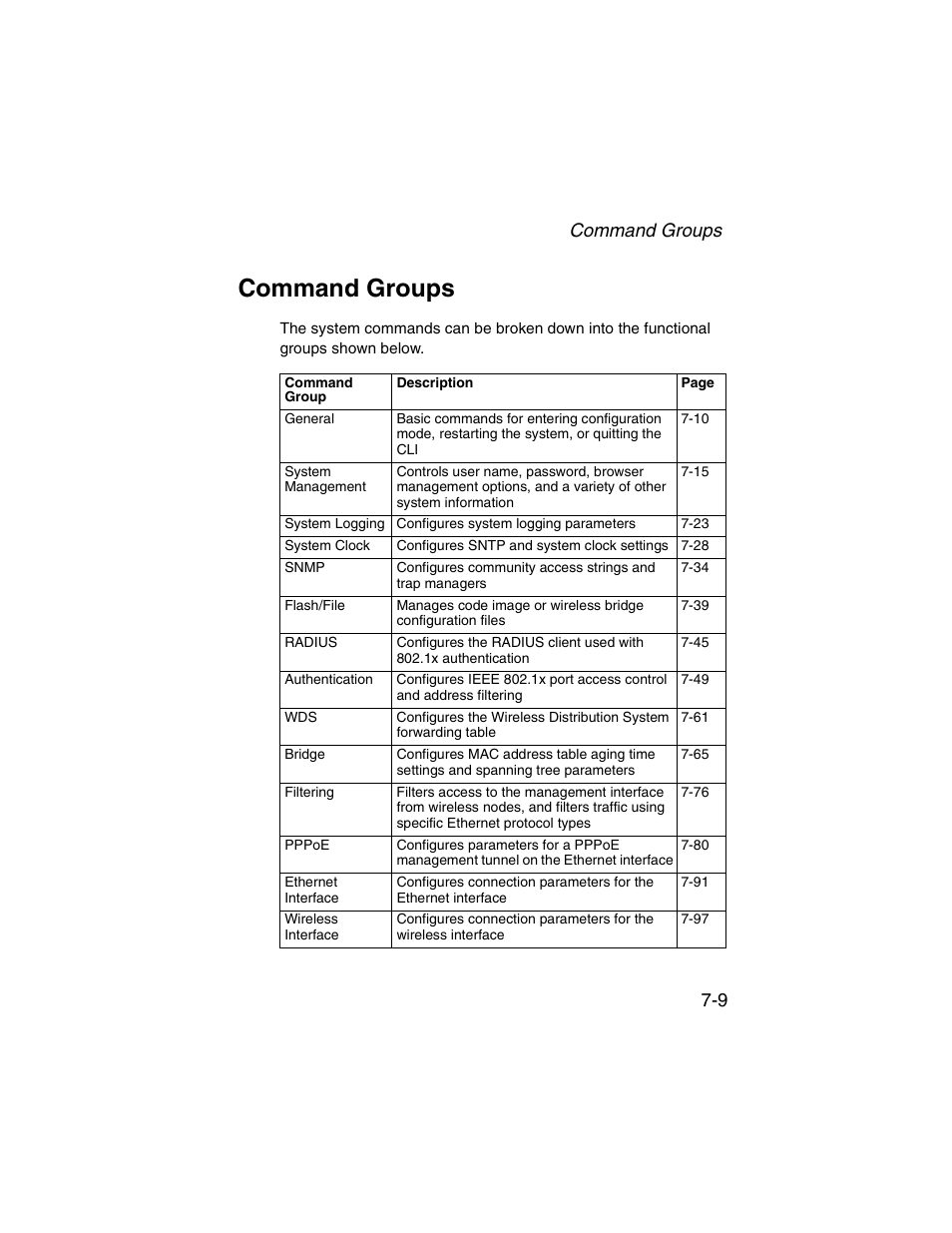 Command Groups

Command Groups

The system commands can be broken down into the functional groups shown below.

| Command Group | Description | Page |
|---|---|---|
| General | Basic commands for entering configuration mode, restarting the system, or quitting the CLI | 7-10 |
| System Management | Controls user name, password, browser management options, and a variety of other system information | 7-15 |
| System Logging | Configures system logging parameters | 7-23 |
| System Clock | Configures SNTP and system clock settings | 7-28 |
| SNMP | Configures community access strings and trap managers | 7-34 |
| Flash/File | Manages code image or wireless bridge configuration files | 7-39 |
| RADIUS | Configures the RADIUS client used with 802.1x authentication | 7-45 |
| Authentication | Configures IEEE 802.1x port access control and address filtering | 7-49 |
| WDS | Configures the Wireless Distribution System forwarding table | 7-61 |
| Bridge | Configures MAC address table aging time settings and spanning tree parameters | 7-65 |
| Filtering | Filters access to the management interface from wireless nodes, and filters traffic using specific Ethernet protocol types | 7-76 |
| PPPoE | Configures parameters for a PPPoE management tunnel on the Ethernet interface | 7-80 |
| Ethernet Interface | Configures connection parameters for the Ethernet interface | 7-91 |
| Wireless Interface | Configures connection parameters for the wireless interface | 7-97 |

7-9